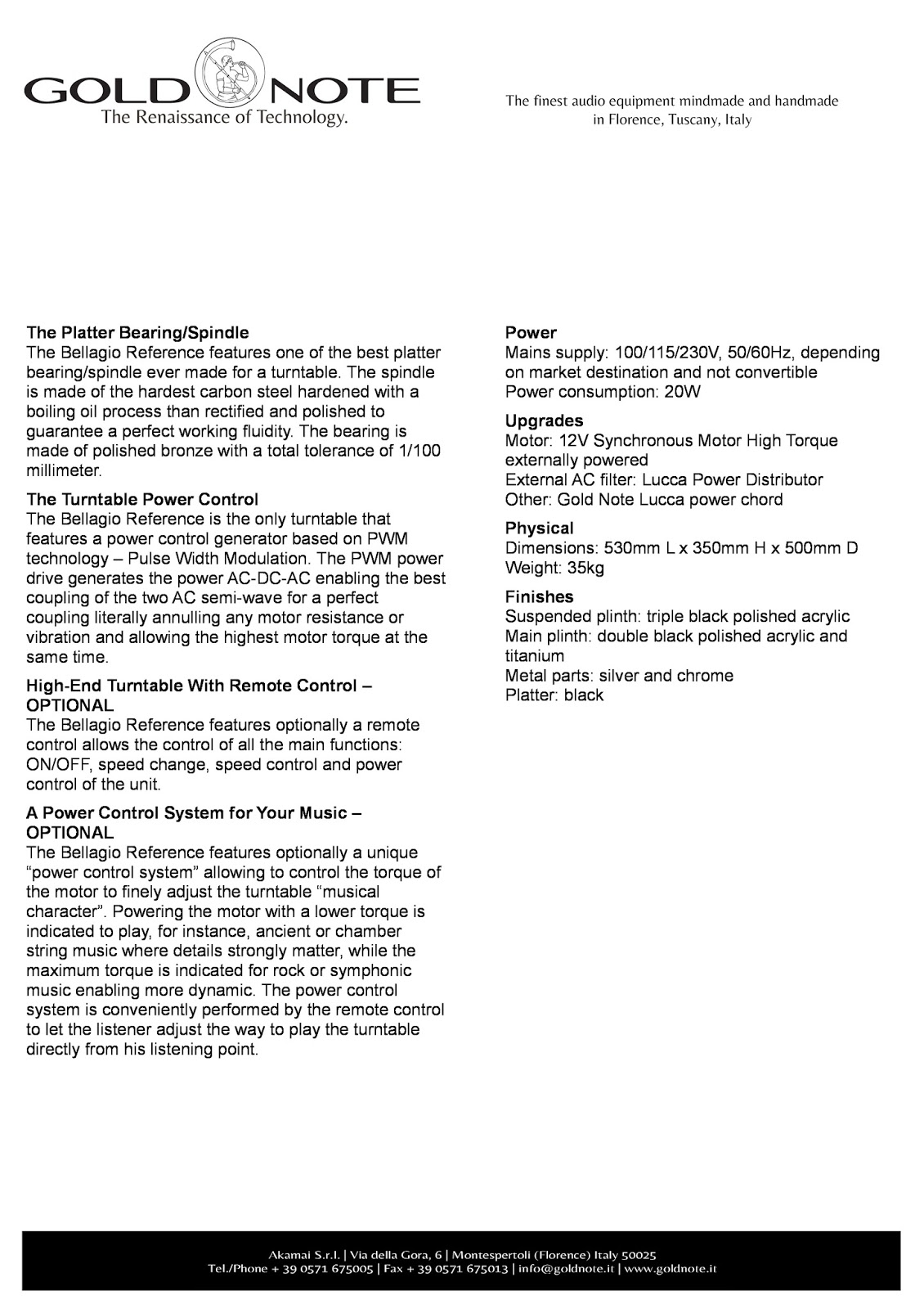 GOLD NOTE
The Renaissance of Technology.

The finest audio equipment mindmade and handmade in Florence, Tuscany, Italy

The Platter Bearing/Spindle
The Bellagio Reference features one of the best platter bearing/spindle ever made for a turntable. The spindle is made of the hardest carbon steel hardened with a boiling oil process than rectified and polished to guarantee a perfect working fluidity. The bearing is made of polished bronze with a total tolerance of 1/100 millimeter.

The Turntable Power Control
The Bellagio Reference is the only turntable that features a power control generator based on PWM technology – Pulse Width Modulation. The PWM power drive generates the power AC-DC-AC enabling the best coupling of the two AC semi-wave for a perfect coupling literally annulling any motor resistance or vibration and allowing the highest motor torque at the same time.

High-End Turntable With Remote Control – OPTIONAL
The Bellagio Reference features optionally a remote control allows the control of all the main functions: ON/OFF, speed change, speed control and power control of the unit.

A Power Control System for Your Music – OPTIONAL
The Bellagio Reference features optionally a unique “power control system” allowing to control the torque of the motor to finely adjust the turntable “musical character”. Powering the motor with a lower torque is indicated to play, for instance, ancient or chamber string music where details strongly matter, while the maximum torque is indicated for rock or symphonic music enabling more dynamic. The power control system is conveniently performed by the remote control to let the listener adjust the way to play the turntable directly from his listening point.

Power
Mains supply: 100/115/230V, 50/60Hz, depending on market destination and not convertible
Power consumption: 20W

Upgrades
Motor: 12V Synchronous Motor High Torque externally powered
External AC filter: Lucca Power Distributor
Other: Gold Note Lucca power chord

Physical
Dimensions: 530mm L x 350mm H x 500mm D
Weight: 35kg

Finishes
Suspended plinth: triple black polished acrylic
Main plinth: double black polished acrylic and titanium
Metal parts: silver and chrome
Platter: black

Akamai S.r.l. | Via della Gora, 6 | Montespertoli (Florence) Italy 50025
Tel./Phone + 39 0571 675005 | Fax + 39 0571 675013 | info@goldnote.it | www.goldnote.it